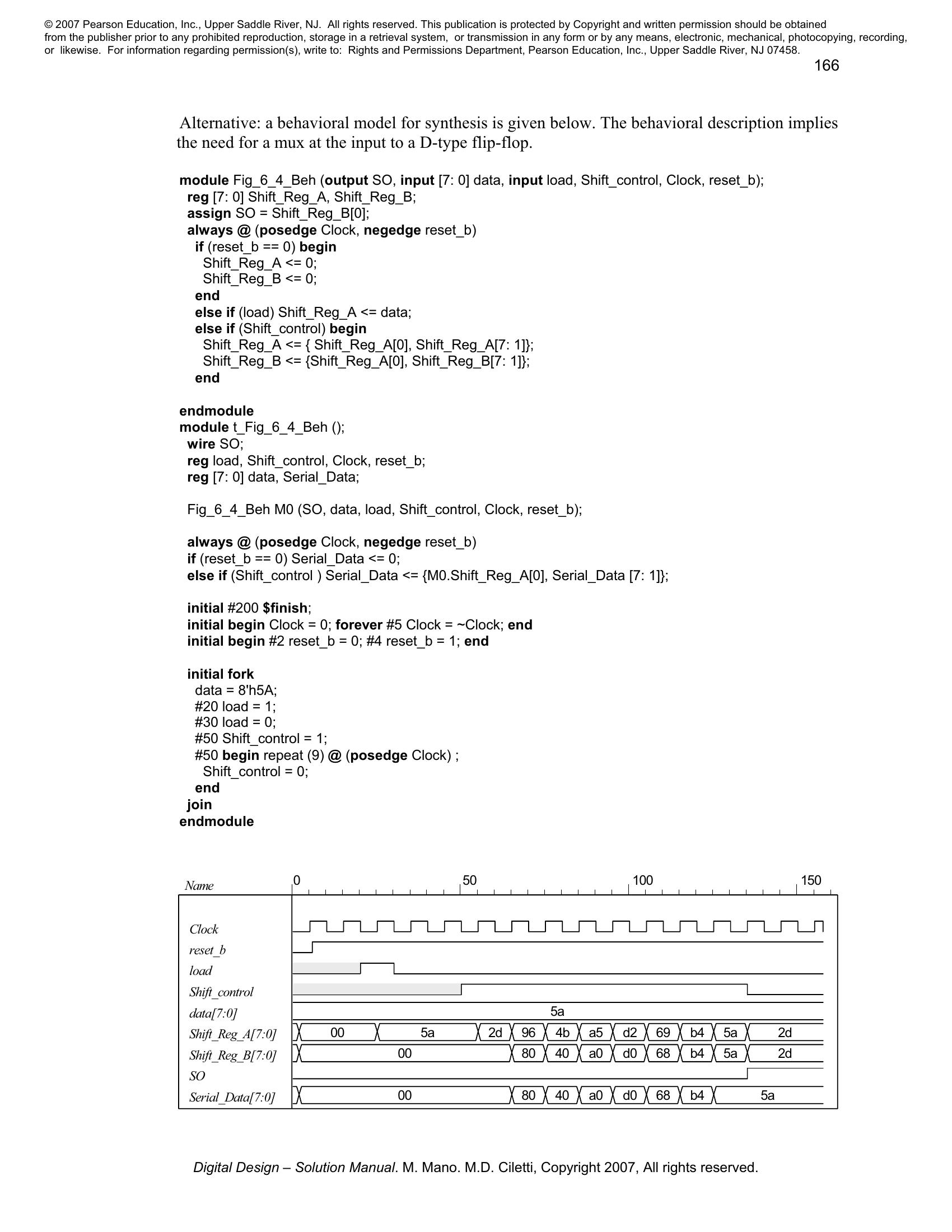 © 2007 Pearson Education, Inc., Upper Saddle River, NJ. All rights reserved. This publication is protected by Copyright and written permission should be obtained from the publisher prior to any prohibited reproduction, storage in a retrieval system, or transmission in any form or by any means, electronic, mechanical, photocopying, recording, or likewise. For information regarding permission(s), write to: Rights and Permissions Department, Pearson Education, Inc., Upper Saddle River, NJ 07458.

166

Alternative: a behavioral model for synthesis is given below. The behavioral description implies the need for a mux at the input to a D-type flip-flop.

module Fig_6_4_Beh (output SO, input [7: 0] data, input load, Shift_control, Clock, reset_b);
reg [7: 0] Shift_Reg_A, Shift_Reg_B;
assign SO = Shift_Reg_B[0];
always @ (posedge Clock, negedge reset_b)
if (reset_b == 0) begin
Shift_Reg_A <= 0;
Shift_Reg_B <= 0;
end
else if (load) Shift_Reg_A <= data;
else if (Shift_control) begin
Shift_Reg_A <= { Shift_Reg_A[0], Shift_Reg_A[7: 1]};
Shift_Reg_B <= {Shift_Reg_A[0], Shift_Reg_B[7: 1]};
end

endmodule
module t_Fig_6_4_Beh ();
wire SO;
reg load, Shift_control, Clock, reset_b;
reg [7: 0] data, Serial_Data;

Fig_6_4_Beh M0 (SO, data, load, Shift_control, Clock, reset_b);

always @ (posedge Clock, negedge reset_b)
if (reset_b == 0) Serial_Data <= 0;
else if (Shift_control ) Serial_Data <= {M0.Shift_Reg_A[0], Serial_Data [7: 1]};

initial #200 $finish;
initial begin Clock = 0; forever #5 Clock = ~Clock; end
initial begin #2 reset_b = 0; #4 reset_b = 1; end

initial fork
data = 8'h5A;
#20 load = 1;
#30 load = 0;
#50 Shift_control = 1;
#50 begin repeat (9) @ (posedge Clock) ;
Shift_control = 0;
end
join
endmodule

Name 0 50 100 150
Clock
reset_b
load
Shift_control
data[7:0] 5a
Shift_Reg_A[7:0] 00 5a 2d 96 4b a5 d2 69 b4 5a 2d
Shift_Reg_B[7:0] 00 80 40 a0 d0 68 b4 5a 2d
SO
Serial_Data[7:0] 00 80 40 a0 d0 68 b4 5a

Digital Design – Solution Manual. M. Mano. M.D. Ciletti, Copyright 2007, All rights reserved.